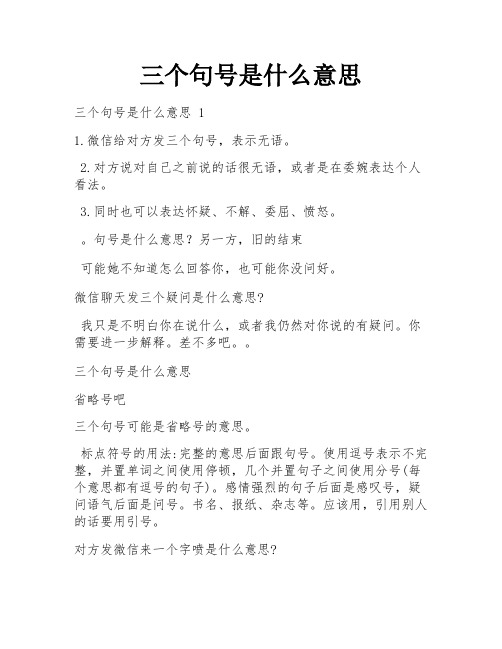 三个句号是什么意思

三个句号是什么意思 1

1.微信给对方发三个句号，表示无语。

2.对方说对自己之前说的话很无语，或者是在委婉表达个人看法。

3.同时也可以表达怀疑、不解、委屈、愤怒。

。句号是什么意思？另一方，旧的结束

可能她不知道怎么回答你，也可能你没问好。

微信聊天发三个疑问是什么意思?

我只是不明白你在说什么，或者我仍然对你说的有疑问。你需要进一步解释。差不多吧。。

三个句号是什么意思

省略号吧

三个句号可能是省略号的意思。

标点符号的用法:完整的意思后面跟句号。使用逗号表示不完整，并置单词之间使用停顿，几个并置句子之间使用分号(每个意思都有逗号的句子)。感情强烈的句子后面是感叹号，疑问语气后面是问号。书名、报纸、杂志等。应该用，引用别人的话要用引号。

对方发微信来一个字喷是什么意思?